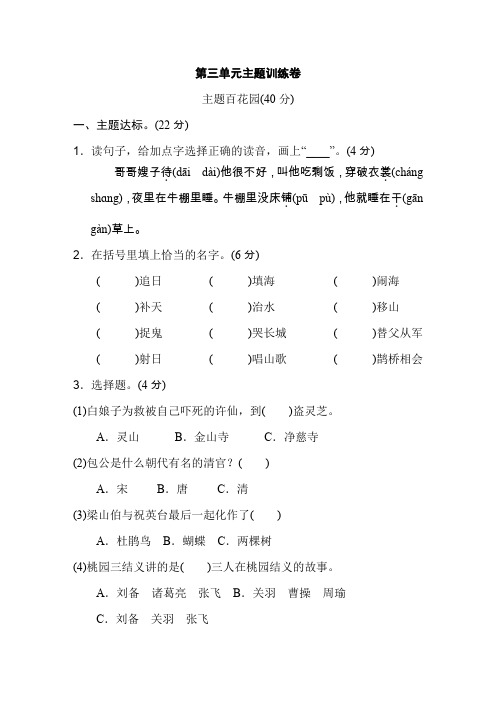 第三单元主题训练卷

主题百花园(40 分)

一、主题达标。(22 分)

1．读句子，给加点字选择正确的读音，画上“____”。(4 分)

哥哥嫂子待(dāi　dài)他很不好，叫他吃剩饭，穿破衣裳(cháng　shɑng)，夜里在牛棚里睡。牛棚里没床铺(pū　pù)，他就睡在干(gān　gàn)草上。

2．在括号里填上恰当的名字。(6 分)

(　　)追日　(　　)填海　(　　)闹海
(　　)补天　(　　)治水　(　　)移山
(　　)捉鬼　(　　)哭长城　(　　)替父从军
(　　)射日　(　　)唱山歌　(　　)鹊桥相会

3．选择题。(4 分)

(1)白娘子为救被自己吓死的许仙，到(　　)盗灵芝。

A．灵山　B．金山寺　C．净慈寺

(2)包公是什么朝代有名的清官？(　　)

A．宋　B．唐　C．清

(3)梁山伯与祝英台最后一起化作了(　　)

A．杜鹃鸟　B．蝴蝶　C．两棵树

(4)桃园三结义讲的是(　　)三人在桃园结义的故事。

A．刘备　诸葛亮　张飞　B．关羽　曹操　周瑜

C．刘备　关羽　张飞